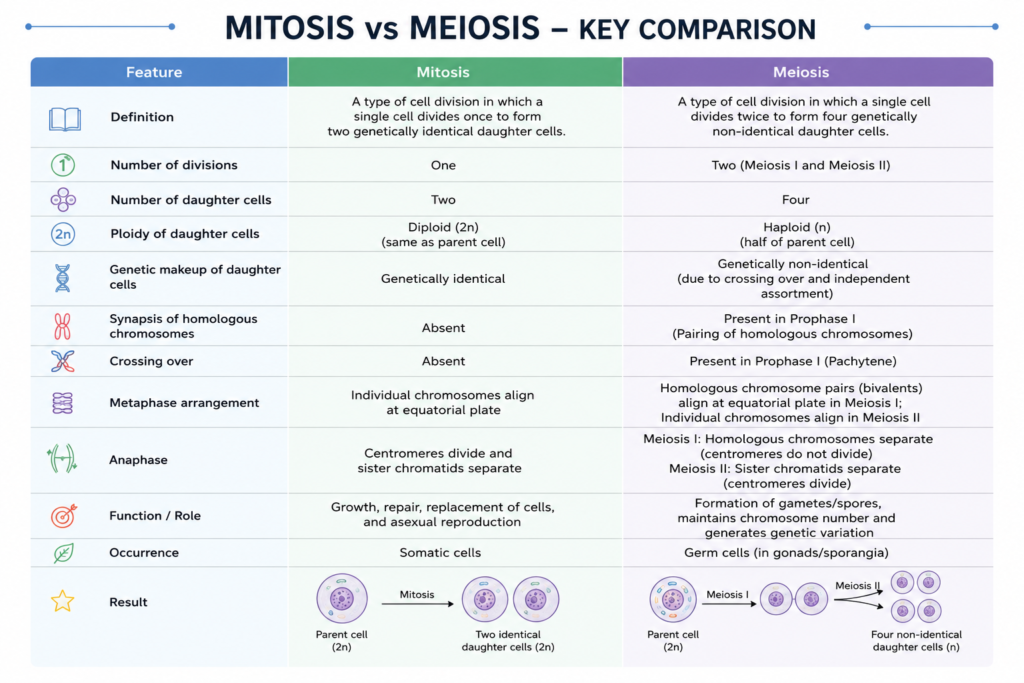 MITOSIS vs MEIOSIS – KEY COMPARISON

| Feature | Mitosis | Meiosis |
|---|---|---|
| Definition | A type of cell division in which a single cell divides once to form two genetically identical daughter cells. | A type of cell division in which a single cell divides twice to form four genetically non-identical daughter cells. |
| 1 Number of divisions | One | Two (Meiosis I and Meiosis II) |
| Number of daughter cells | Two | Four |
| 2n Ploidy of daughter cells | Diploid (2n) (same as parent cell) | Haploid (n) (half of parent cell) |
| Genetic makeup of daughter cells | Genetically identical | Genetically non-identical (due to crossing over and independent assortment) |
| Synapsis of homologous chromosomes | Absent | Present in Prophase I (Pairing of homologous chromosomes) |
| Crossing over | Absent | Present in Prophase I (Pachytene) |
| Metaphase arrangement | Individual chromosomes align at equatorial plate | Homologous chromosome pairs (bivalents) align at equatorial plate in Meiosis I; Individual chromosomes align in Meiosis II |
| Anaphase | Centromeres divide and sister chromatids separate | Meiosis I: Homologous chromosomes separate (centromeres do not divide) Meiosis II: Sister chromatids separate (centromeres divide) |
| Function / Role | Growth, repair, replacement of cells, and asexual reproduction | Formation of gametes/spores, maintains chromosome number and generates genetic variation |
| Occurrence | Somatic cells | Germ cells (in gonads/sporangia) |
| Result | Parent cell (2n) Mitosis Two identical daughter cells (2n) | Parent cell (2n) Meiosis I Meiosis II Four non-identical daughter cells (n) |